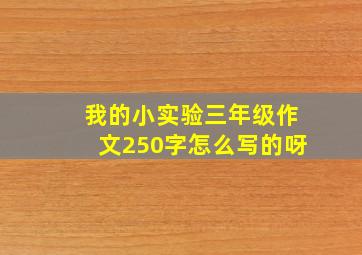 我的小实验三年级作文250字怎么写的呀